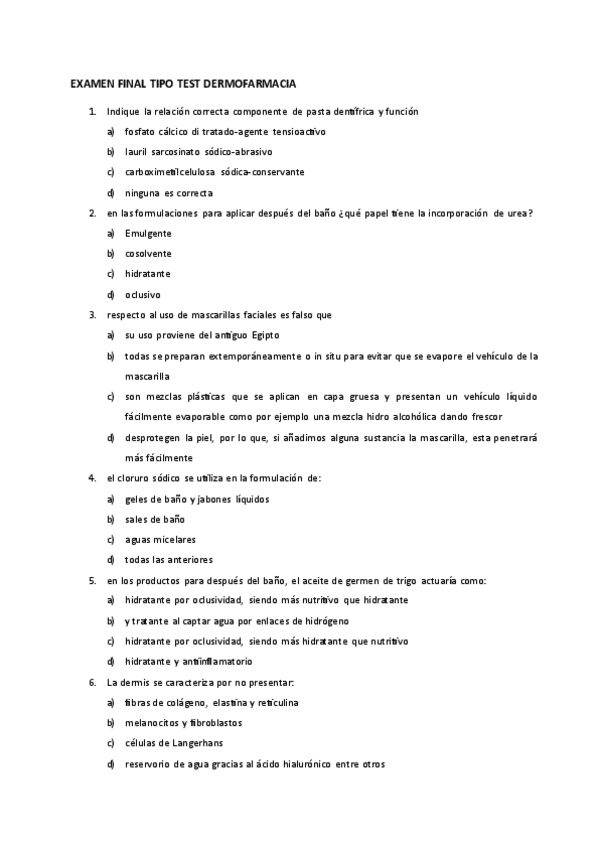 EXAMEN FINAL TIPO TEST DERMOFARMACIA

1. Indique la relación correcta componente de pasta dentífrica y función

a) fosfato cálcico di tratado-agente tensioactivo

b) lauril sarcosinato sódico-abrasivo

c) carboximetilcelulosa sódica-conservante

d) ninguna es correcta

2. en las formulaciones para aplicar después del baño ¿qué papel tiene la incorporación de urea?

a) Emulgente

b) cosolvente

c) hidratante

d) oclusivo

3. respecto al uso de mascarillas faciales es falso que

a) su uso proviene del antiguo Egipto

b) todas se preparan extemporáneamente o in situ para evitar que se evapore el vehículo de la mascarilla

c) son mezclas plásticas que se aplican en capa gruesa y presentan un vehículo líquido fácilmente evaporable como por ejemplo una mezcla hidro alcohólica dando frescor

d) desprotegen la piel, por lo que, si añadimos alguna sustancia la mascarilla, esta penetrará más fácilmente

4. el cloruro sódico se utiliza en la formulación de:

a) geles de baño y jabones líquidos

b) sales de baño

c) aguas micelares

d) todas las anteriores

5. en los productos para después del baño, el aceite de germen de trigo actuaría como:

a) hidratante por oclusividad, siendo más nutritivo que hidratante

b) y tratante al captar agua por enlaces de hidrógeno

c) hidratante por oclusividad, siendo más hidratante que nutritivo

d) hidratante y antiinflamatorio

6. La dermis se caracteriza por no presentar:

a) fibras de colágeno, elastina y reticulina

b) melanocitos y fibroblastos

c) células de Langerhans

d) reservorio de agua gracias al ácido hialurónico entre otros